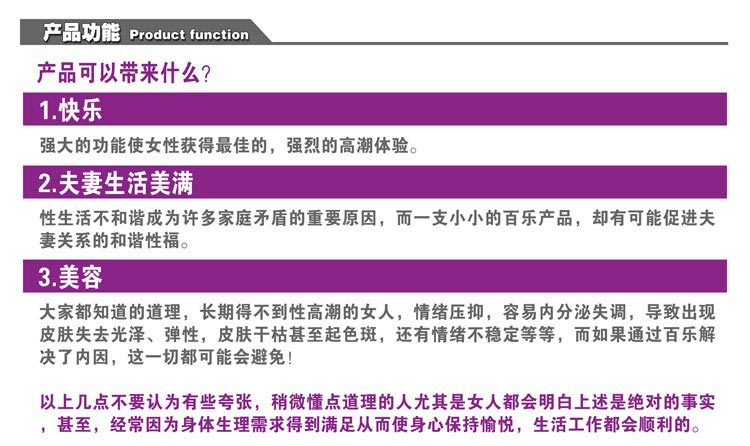 产品功能 Product function

产品可以带来什么？

1.快乐

强大的功能使女性获得最佳的，强烈的高潮体验。

2.夫妻生活美满

性生活不和谐成为许多家庭矛盾的重要原因，而一支小小的百乐产品，却有可能促进夫妻关系的和谐性福。

3.美容

大家都知道的道理，长期得不到性高潮的女人，情绪压抑，容易内分泌失调，导致出现皮肤失去光泽、弹性，皮肤干枯甚至起色斑，还有情绪不稳定等等，而如果通过百乐解决了内因，这一切都可能会避免！

以上几点不要认为有些夸张，稍微懂点道理的人尤其是女人都会明白上述是绝对的事实，甚至，经常因为身体生理需求得到满足从而使身心保持愉悦，生活工作都会顺利的。